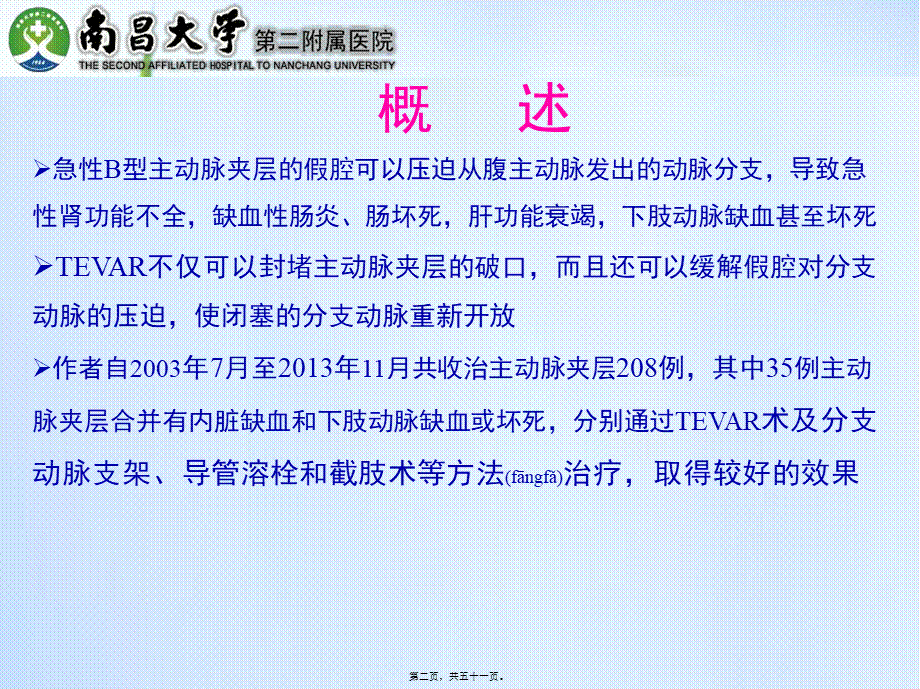 南昌大学 第二附属医院
THE SECOND AFFILIATED HOSPITAL TO NANCHANG UNIVERSITY

概 述

➢急性B型主动脉夹层的假腔可以压迫从腹主动脉发出的动脉分支，导致急性肾功能不全，缺血性肠炎、肠坏死，肝功能衰竭，下肢动脉缺血甚至坏死

➢TEVAR不仅可以封堵主动脉夹层的破口，而且还可以缓解假腔对分支动脉的压迫，使闭塞的分支动脉重新开放

➢作者自2003年7月至2013年11月共收治主动脉夹层208例，其中35例主动脉夹层合并有内脏缺血和下肢动脉缺血或坏死，分别通过TEVAR术及分支动脉支架、导管溶栓和截肢术等方法(fāngfǎ)治疗，取得较好的效果

第二页，共五十一页。